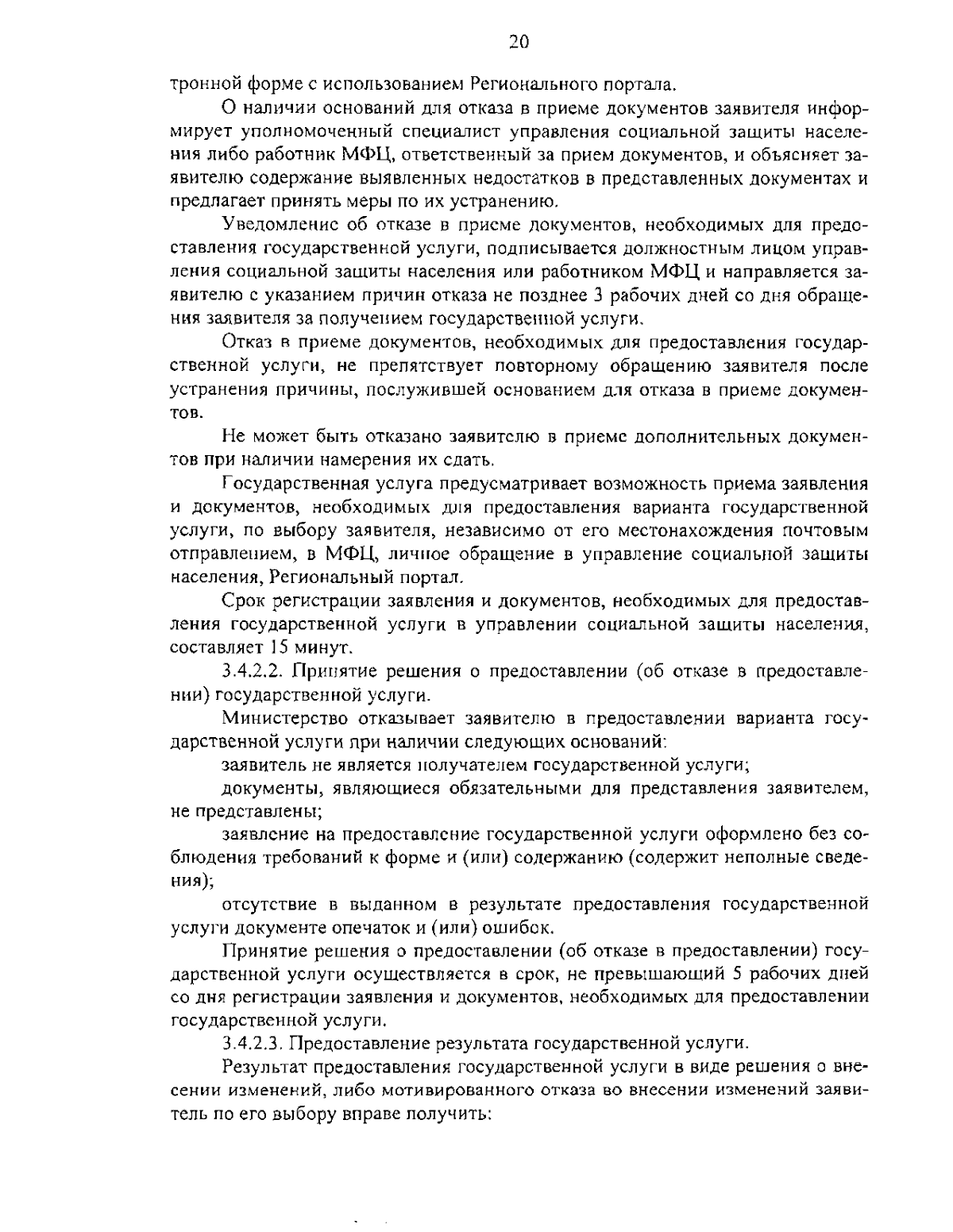 20

тронной форме с использованием Регионального портала.

О наличии оснований для отказа в приеме документов заявителя информирует уполномоченный специалист управления социальной защиты населения либо работник МФЦ, ответственный за прием документов, и объясняет заявителю содержание выявленных недостатков в представленных документах и предлагает принять меры по их устранению.

Уведомление об отказе в приеме документов, необходимых для предоставления государственной услуги, подписывается должностным лицом управления социальной защиты населения или работником МФЦ и направляется заявителю с указанием причин отказа не позднее 3 рабочих дней со дня обращения заявителя за получением государственной услуги.

Отказ в приеме документов, необходимых для предоставления государственной услуги, не препятствует повторному обращению заявителя после устранения причины, послужившей основанием для отказа в приеме документов.

Не может быть отказано заявителю в приеме дополнительных документов при наличии намерения их сдать.

Государственная услуга предусматривает возможность приема заявления и документов, необходимых для предоставления варианта государственной услуги, по выбору заявителя, независимо от его местонахождения почтовым отправлением, в МФЦ, личное обращение в управление социальной защиты населения, Региональный портал.

Срок регистрации заявления и документов, необходимых для предоставления государственной услуги в управлении социальной защиты населения, составляет 15 минут.

3.4.2.2. Принятие решения о предоставлении (об отказе в предоставлении) государственной услуги.

Министерство отказывает заявителю в предоставлении варианта государственной услуги при наличии следующих оснований:

заявитель не является получателем государственной услуги;

документы, являющиеся обязательными для представления заявителем, не представлены;

заявление на предоставление государственной услуги оформлено без соблюдения требований к форме и (или) содержанию (содержит неполные сведения);

отсутствие в выданном в результате предоставления государственной услуги документе опечаток и (или) ошибок.

Принятие решения о предоставлении (об отказе в предоставлении) государственной услуги осуществляется в срок, не превышающий 5 рабочих дней со дня регистрации заявления и документов, необходимых для предоставлении государственной услуги.

3.4.2.3. Предоставление результата государственной услуги.

Результат предоставления государственной услуги в виде решения о внесении изменений, либо мотивированного отказа во внесении изменений заявитель по его выбору вправе получить: